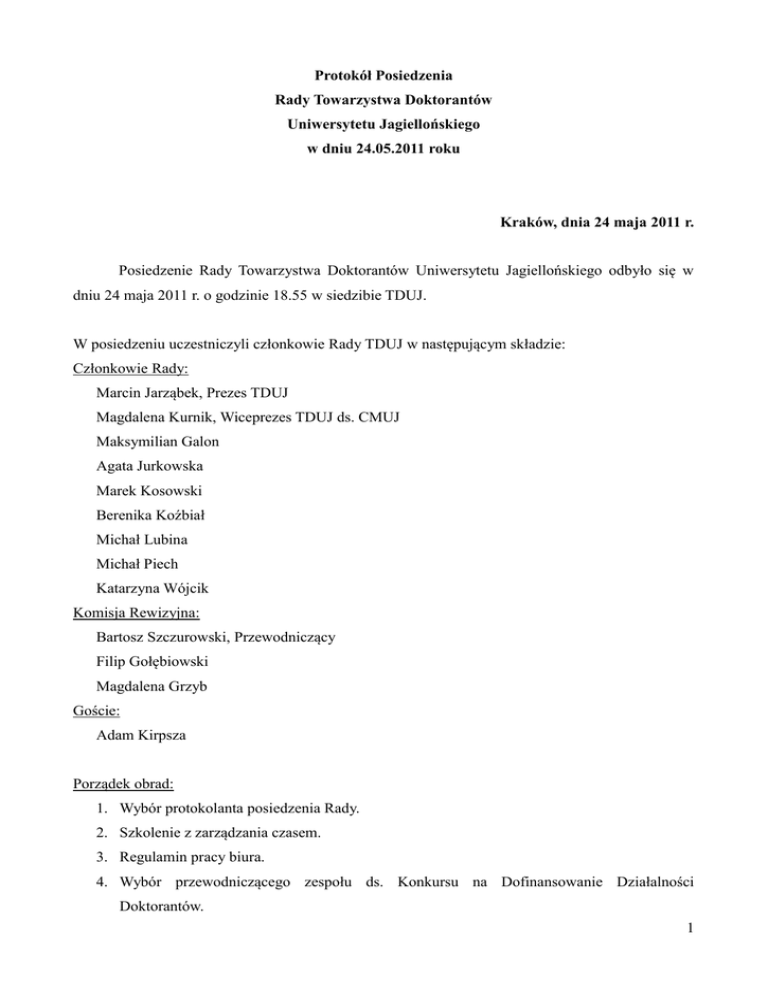 Protokół Posiedzenia
Rady Towarzystwa Doktorantów
Uniwersytetu Jagiellońskiego
w dniu 24.05.2011 roku

Kraków, dnia 24 maja 2011 r.

Posiedzenie Rady Towarzystwa Doktorantów Uniwersytetu Jagiellońskiego odbyło się w dniu 24 maja 2011 r. o godzinie 18.55 w siedzibie TDUJ.

W posiedzeniu uczestniczyli członkowie Rady TDUJ w następującym składzie:
Członkowie Rady:
Marcin Jarząbek, Prezes TDUJ
Magdalena Kurnik, Wiceprezes TDUJ ds. CMUJ
Maksymilian Galon
Agata Jurkowska
Marek Kosowski
Berenika Koźbiał
Michał Lubina
Michał Piech
Katarzyna Wójcik
Komisja Rewizyjna:
Bartosz Szczurowski, Przewodniczący
Filip Gołębiowski
Magdalena Grzyb
Goście:
Adam Kirpsza

Porządek obrad:
1. Wybór protokolanta posiedzenia Rady.
2. Szkolenie z zarządzania czasem.
3. Regulamin pracy biura.
4. Wybór przewodniczącego zespołu ds. Konkursu na Dofinansowanie Działalności Doktorantów.

1